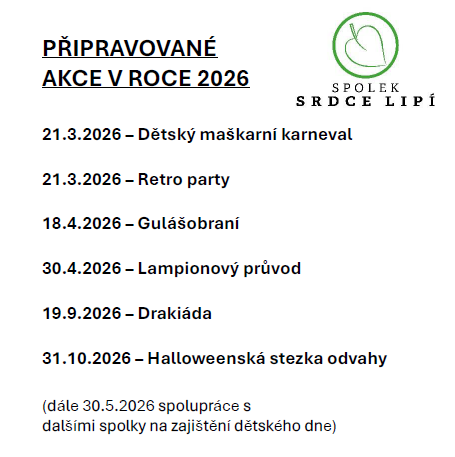 PŘIPRAVOVANÉ
AKCE V ROCE 2026

SPOLEK
SRDCE LIPÍ

21.3.2026 – Dětský maškarní karneval

21.3.2026 – Retro party

18.4.2026 – Gulášobraní

30.4.2026 – Lampionový průvod

19.9.2026 – Drakiáda

31.10.2026 – Halloweenská stezka odvahy

(dále 30.5.2026 spolupráce s
dalšími spolky na zajištění dětského dne)